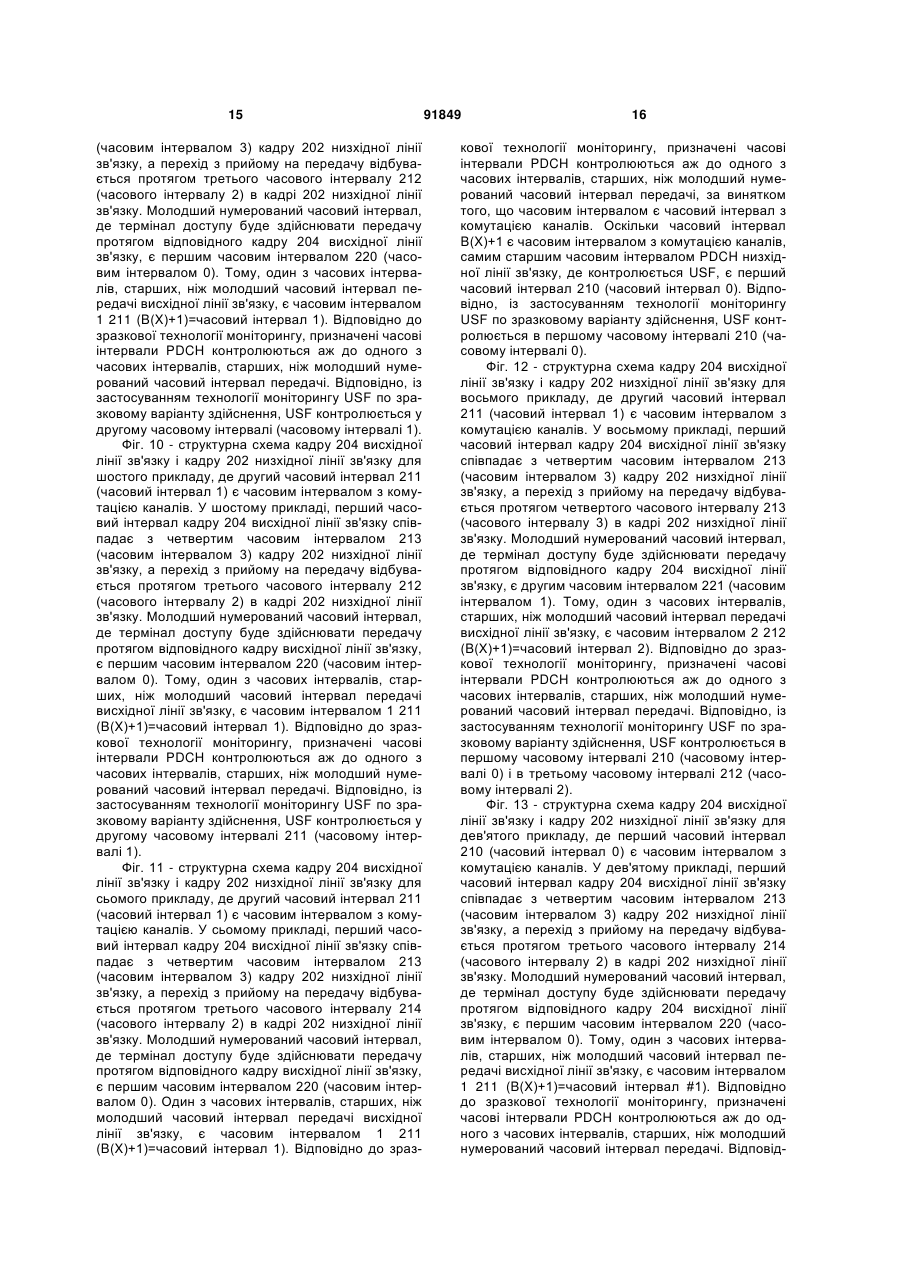 15 91849 16

(часовим інтервалом 3) кадру 202 низхідної лінії зв'язку, а перехід з прийому на передачу відбувається протягом третього часового інтервалу 212 (часового інтервалу 2) в кадрі 202 низхідної лінії зв'язку. Молодший нумерований часовий інтервал, де термінал доступу буде здійснювати передачу протягом відповідного кадру 204 висхідної лінії зв'язку, є першим часовим інтервалом 220 (часовим інтервалом 0). Тому, один з часових інтервалів, старших, ніж молодший часовий інтервал передачі висхідної лінії зв'язку, є часовим інтервалом 1 211 (B(X)+1)=часовий інтервал 1). Відповідно до зразкової технології моніторингу, призначені часові інтервали PDCH контролюються аж до одного з часових інтервалів, старших, ніж молодший нумерований часовий інтервал передачі. Відповідно, із застосуванням технології моніторингу USF по зразковому варіанту здійснення, USF контролюється у другому часовому інтервалі (часовому інтервалі 1).

Фіг. 10 - структурна схема кадру 204 висхідної лінії зв'язку і кадру 202 низхідної лінії зв'язку для шостого прикладу, де другий часовий інтервал 211 (часовий інтервал 1) є часовим інтервалом з комутацією каналів. У шостому прикладі, перший часовий інтервал кадру 204 висхідної лінії зв'язку співпадає з четвертим часовим інтервалом 213 (часовим інтервалом 3) кадру 202 низхідної лінії зв'язку, а перехід з прийому на передачу відбувається протягом третього часового інтервалу 212 (часового інтервалу 2) в кадрі 202 низхідної лінії зв'язку. Молодший нумерований часовий інтервал, де термінал доступу буде здійснювати передачу протягом відповідного кадру висхідної лінії зв'язку, є першим часовим інтервалом 220 (часовим інтервалом 0). Тому, один з часових інтервалів, старших, ніж молодший часовий інтервал передачі висхідної лінії зв'язку, є часовим інтервалом 1 211 (B(X)+1)=часовий інтервал 1). Відповідно до зразкової технології моніторингу, призначені часові інтервали PDCH контролюються аж до одного з часових інтервалів, старших, ніж молодший нумерований часовий інтервал передачі. Відповідно, із застосуванням технології моніторингу USF по зразковому варіанту здійснення, USF контролюється у другому часовому інтервалі 211 (часовому інтервалі 1).

Фіг. 11 - структурна схема кадру 204 висхідної лінії зв'язку і кадру 202 низхідної лінії зв'язку для сьомого прикладу, де другий часовий інтервал 211 (часовий інтервал 1) є часовим інтервалом з комутацією каналів. У сьомому прикладі, перший часовий інтервал кадру 204 висхідної лінії зв'язку співпадає з четвертим часовим інтервалом 213 (часовим інтервалом 3) кадру 202 низхідної лінії зв'язку, а перехід з прийому на передачу відбувається протягом третього часового інтервалу 214 (часового інтервалу 2) в кадрі 202 низхідної лінії зв'язку. Молодший нумерований часовий інтервал, де термінал доступу буде здійснювати передачу протягом відповідного кадру висхідної лінії зв'язку, є першим часовим інтервалом 220 (часовим інтервалом 0). Один з часових інтервалів, старших, ніж молодший часовий інтервал передачі висхідної лінії зв'язку, є часовим інтервалом 1 211 (B(X)+1)=часовий інтервал 1). Відповідно до зразкової технології моніторингу, призначені часові інтервали PDCH контролюються аж до одного з часових інтервалів, старших, ніж молодший нумерований часовий інтервал передачі, за винятком того, що часовим інтервалом є часовий інтервал з комутацією каналів. Оскільки часовий інтервал B(X)+1 є часовим інтервалом з комутацією каналів, самим старшим часовим інтервалом PDCH низхідної лінії зв'язку, де контролюється USF, є перший часовий інтервал 210 (часовий інтервал 0). Відповідно, із застосуванням технології моніторингу USF по зразковому варіанту здійснення, USF контролюється в першому часовому інтервалі 210 (часовому інтервалі 0).

Фіг. 12 - структурна схема кадру 204 висхідної лінії зв'язку і кадру 202 низхідної лінії зв'язку для восьмого прикладу, де другий часовий інтервал 211 (часовий інтервал 1) є часовим інтервалом з комутацією каналів. У восьмому прикладі, перший часовий інтервал кадру 204 висхідної лінії зв'язку співпадає з четвертим часовим інтервалом 213 (часовим інтервалом 3) кадру 202 низхідної лінії зв'язку, а перехід з прийому на передачу відбувається протягом четвертого часового інтервалу 213 (часового інтервалу 3) в кадрі 202 низхідної лінії зв'язку. Молодший нумерований часовий інтервал, де термінал доступу буде здійснювати передачу протягом відповідного кадру 204 висхідної лінії зв'язку, є другим часовим інтервалом 221 (часовим інтервалом 1). Тому, один з часових інтервалів, старших, ніж молодший часовий інтервал передачі висхідної лінії зв'язку, є часовим інтервалом 2 212 (B(X)+1)=часовий інтервал 2). Відповідно до зразкової технології моніторингу, призначені часові інтервали PDCH контролюються аж до одного з часових інтервалів, старших, ніж молодший нумерований часовий інтервал передачі. Відповідно, із застосуванням технології моніторингу USF по зразковому варіанту здійснення, USF контролюється в першому часовому інтервалі 210 (часовому інтервалі 0) і в третьому часовому інтервалі 212 (часовому інтервалі 2).

Фіг. 13 - структурна схема кадру 204 висхідної лінії зв'язку і кадру 202 низхідної лінії зв'язку для дев'ятого прикладу, де перший часовий інтервал 210 (часовий інтервал 0) є часовим інтервалом з комутацією каналів. У дев'ятому прикладі, перший часовий інтервал кадру 204 висхідної лінії зв'язку співпадає з четвертим часовим інтервалом 213 (часовим інтервалом 3) кадру 202 низхідної лінії зв'язку, а перехід з прийому на передачу відбувається протягом третього часового інтервалу 214 (часового інтервалу 2) в кадрі 202 низхідної лінії зв'язку. Молодший нумерований часовий інтервал, де термінал доступу буде здійснювати передачу протягом відповідного кадру 204 висхідної лінії зв'язку, є першим часовим інтервалом 220 (часовим інтервалом 0). Тому, один з часових інтервалів, старших, ніж молодший часовий інтервал передачі висхідної лінії зв'язку, є часовим інтервалом 1 211 (B(X)+1)=часовий інтервал #1). Відповідно до зразкової технології моніторингу, призначені часові інтервали PDCH контролюються аж до одного з часових інтервалів, старших, ніж молодший нумерований часовий інтервал передачі. Відповід-